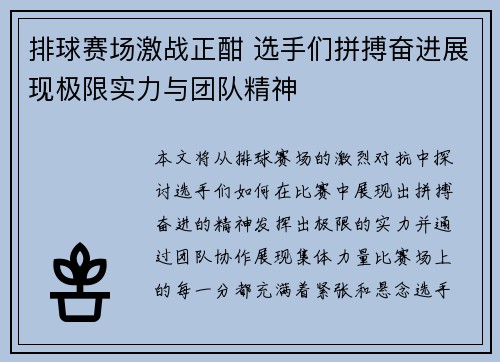 排球赛场激战正酣 选手们拼搏奋进展现极限实力与团队精神

本文将从排球赛场的激烈对抗中探讨选手们如何在比赛中展现出拼搏奋进的精神发挥出极限的实力并通过团队协作展现集体力量比赛场上的每一分都充满着紧张和悬念选手